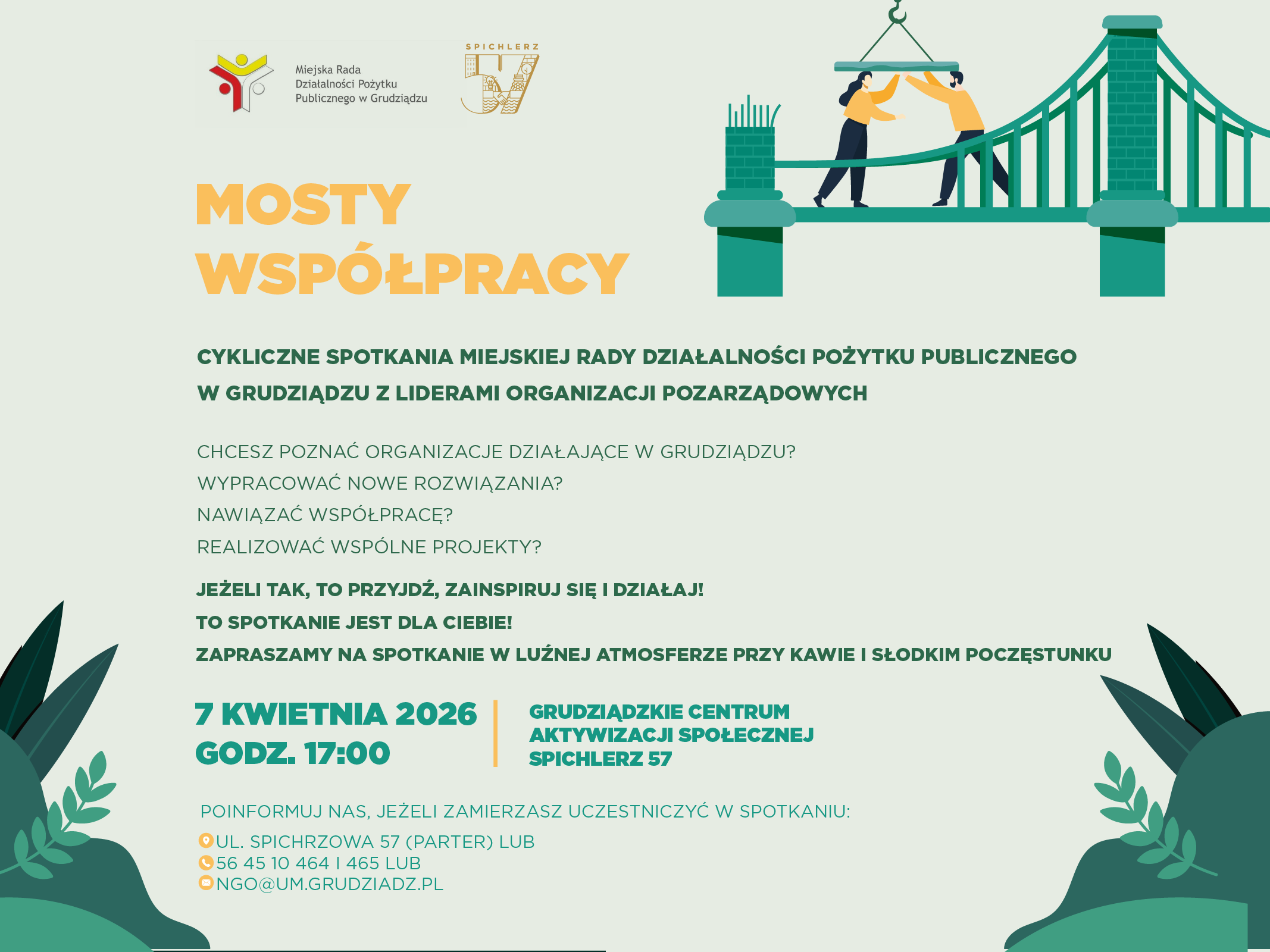 Miejska Rada Działalności Pożytku Publicznego w Grudziądzu

SPICHLERZ 57

MOSTY WSPÓŁPRACY

CYKLICZNE SPOTKANIA MIEJSKIEJ RADY DZIAŁALNOŚCI POŻYTKU PUBLICZNEGO W GRUDZIĄDZU Z LIDERAMI ORGANIZACJI POZARZĄDOWYCH

CHCESZ POZNAĆ ORGANIZACJE DZIAŁAJĄCE W GRUDZIĄDZU?
WYPRACOWAĆ NOWE ROZWIĄZANIA?
NAWIĄZAĆ WSPÓŁPRACĘ?
REALIZOWAĆ WSPÓLNE PROJEKTY?

JEŻELI TAK, TO PRZYJDŹ, ZAINSPIRUJ SIĘ I DZIAŁAJ!
TO SPOTKANIE JEST DLA CIEBIE!
ZAPRASZAMY NA SPOTKANIE W LUŹNEJ ATMOSFERZE PRZY KAWIE I SŁODKIM POCZĘSTUNKU

7 KWIETNIA 2026
GODZ. 17:00

GRUDZIĄDZKIE CENTRUM AKTYWIZACJI SPOŁECZNEJ SPICHLERZ 57

POINFORMUJ NAS, JEŻELI ZAMIERZASZ UCZESTNICZYĆ W SPOTKANIU:
UL. SPICHRZOWA 57 (PARTER) LUB
56 45 10 464 I 465 LUB
NGO@UM.GRUDZIADZ.PL